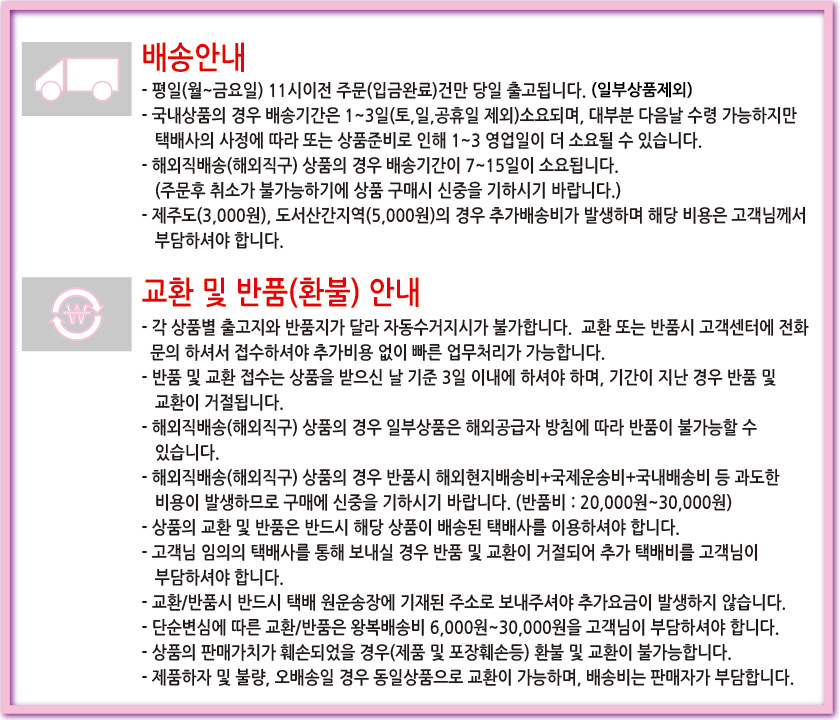 배송안내

- 평일(월~금요일) 11시이전 주문(입금완료)건만 당일 출고됩니다. (일부상품제외)

- 국내상품의 경우 배송기간은 1~3일(토,일,공휴일 제외)소요되며, 대부분 다음날 수령 가능하지만 택배사의 사정에 따라 또는 상품준비로 인해 1~3 영업일이 더 소요될 수 있습니다.

- 해외직배송(해외직구) 상품의 경우 배송기간이 7~15일이 소요됩니다. (주문후 취소가 불가능하기에 상품 구매시 신중을 기하시기 바랍니다.)

- 제주도(3,000원), 도서산간지역(5,000원)의 경우 추가배송비가 발생하며 해당 비용은 고객님께서 부담하셔야 합니다.

교환 및 반품(환불) 안내

- 각 상품별 출고지와 반품지가 달라 자동수거지시가 불가합니다. 교환 또는 반품시 고객센터에 전화 문의 하셔서 접수하셔야 추가비용 없이 빠른 업무처리가 가능합니다.

- 반품 및 교환 접수는 상품을 받으신 날 기준 3일 이내에 하셔야 하며, 기간이 지난 경우 반품 및 교환이 거절됩니다.

- 해외직배송(해외직구) 상품의 경우 일부상품은 해외공급자 방침에 따라 반품이 불가능할 수 있습니다.

- 해외직배송(해외직구) 상품의 경우 반품시 해외현지배송비+국제운송비+국내배송비 등 과도한 비용이 발생하므로 구매에 신중을 기하시기 바랍니다. (반품비 : 20,000원~30,000원)

- 상품의 교환 및 반품은 반드시 해당 상품이 배송된 택배사를 이용하셔야 합니다.

- 고객님 임의의 택배사를 통해 보내실 경우 반품 및 교환이 거절되어 추가 택배비를 고객님이 부담하셔야 합니다.

- 교환/반품시 반드시 택배 원운송장에 기재된 주소로 보내주셔야 추가요금이 발생하지 않습니다.

- 단순변심에 따른 교환/반품은 왕복배송비 6,000원~30,000원을 고객님이 부담하셔야 합니다.

- 상품의 판매가치가 훼손되었을 경우(제품 및 포장훼손등) 환불 및 교환이 불가능합니다.

- 제품하자 및 불량, 오배송일 경우 동일상품으로 교환이 가능하며, 배송비는 판매자가 부담합니다.